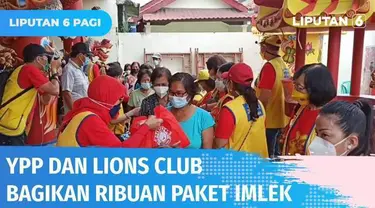 LIPUTAN 6 PAGI

LIPUTAN 6

YPP DAN LIONS CLUB
BAGIKAN RIBUAN PAKET IMLEK